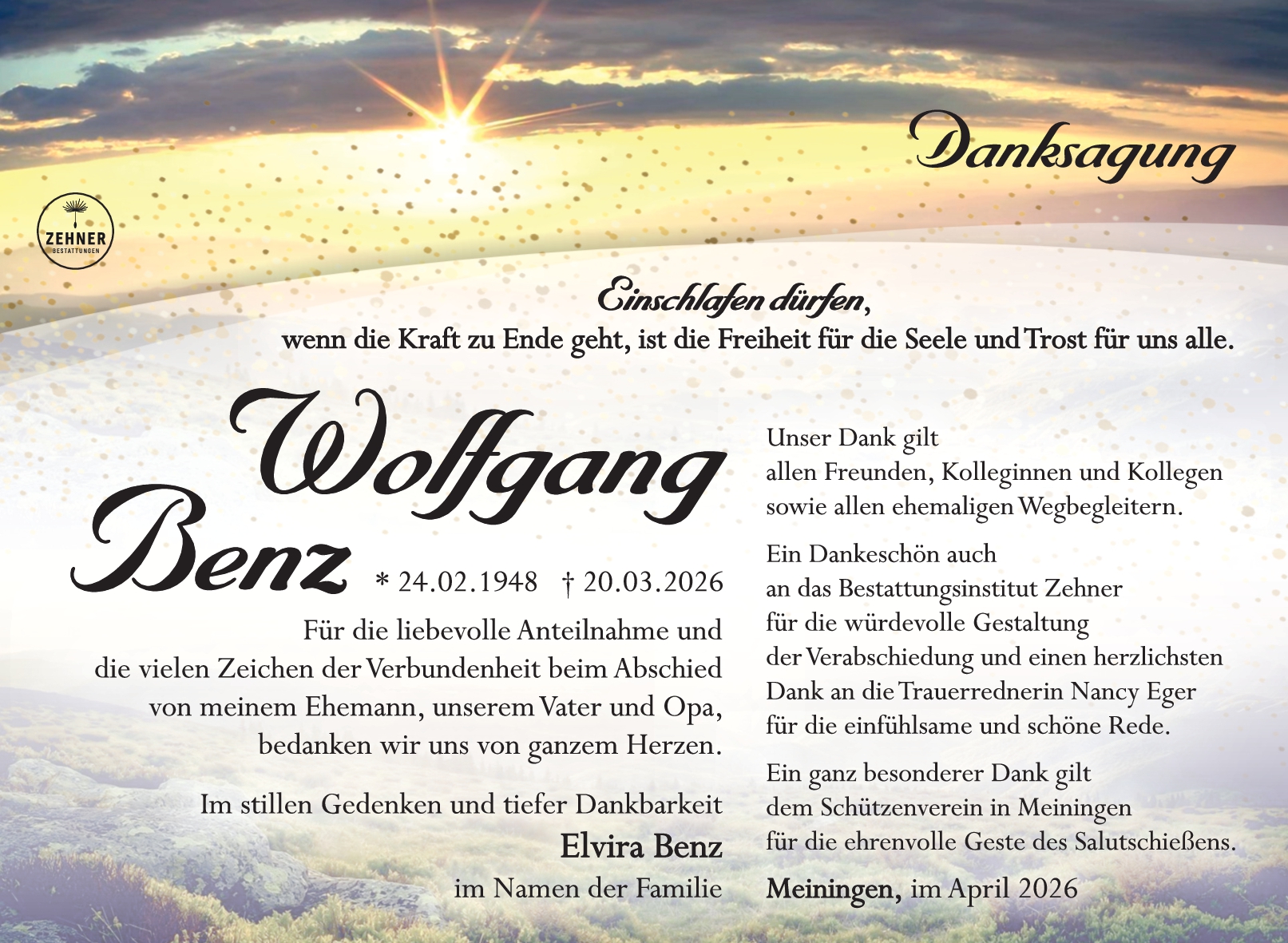 ZEHNER
BESTATTUNGEN

Danksagung

Einschlafen dürfen,
wenn die Kraft zu Ende geht, ist die Freiheit für die Seele und Trost für uns alle.

Wolfgang
Benz

* 24.02.1948 † 20.03.2026

Für die liebevolle Anteilnahme und die vielen Zeichen der Verbundenheit beim Abschied von meinem Ehemann, unserem Vater und Opa, bedanken wir uns von ganzem Herzen.

Im stillen Gedenken und tiefer Dankbarkeit
Elvira Benz
im Namen der Familie

Unser Dank gilt
allen Freunden, Kolleginnen und Kollegen
sowie allen ehemaligen Wegbegleitern.

Ein Dankeschön auch
an das Bestattungsinstitut Zehner
für die würdevolle Gestaltung
der Verabschiedung und einen herzlichsten
Dank an die Trauerrednerin Nancy Eger
für die einfühlsame und schöne Rede.

Ein ganz besonderer Dank gilt
dem Schützenverein in Meiningen
für die ehrenvolle Geste des Salutschießens.

Meiningen, im April 2026